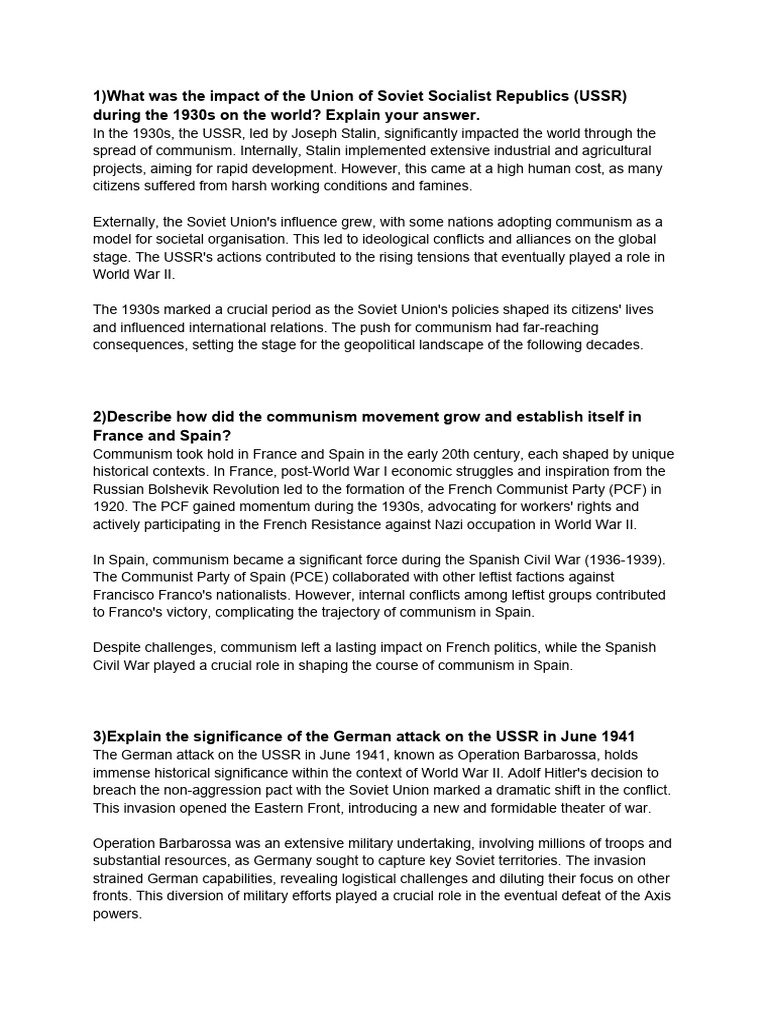 1)What was the impact of the Union of Soviet Socialist Republics (USSR) during the 1930s on the world? Explain your answer.
In the 1930s, the USSR, led by Joseph Stalin, significantly impacted the world through the spread of communism. Internally, Stalin implemented extensive industrial and agricultural projects, aiming for rapid development. However, this came at a high human cost, as many citizens suffered from harsh working conditions and famines.

Externally, the Soviet Union's influence grew, with some nations adopting communism as a model for societal organisation. This led to ideological conflicts and alliances on the global stage. The USSR's actions contributed to the rising tensions that eventually played a role in World War II.

The 1930s marked a crucial period as the Soviet Union's policies shaped its citizens' lives and influenced international relations. The push for communism had far-reaching consequences, setting the stage for the geopolitical landscape of the following decades.

2)Describe how did the communism movement grow and establish itself in France and Spain?
Communism took hold in France and Spain in the early 20th century, each shaped by unique historical contexts. In France, post-World War I economic struggles and inspiration from the Russian Bolshevik Revolution led to the formation of the French Communist Party (PCF) in 1920. The PCF gained momentum during the 1930s, advocating for workers' rights and actively participating in the French Resistance against Nazi occupation in World War II.

In Spain, communism became a significant force during the Spanish Civil War (1936-1939). The Communist Party of Spain (PCE) collaborated with other leftist factions against Francisco Franco's nationalists. However, internal conflicts among leftist groups contributed to Franco's victory, complicating the trajectory of communism in Spain.

Despite challenges, communism left a lasting impact on French politics, while the Spanish Civil War played a crucial role in shaping the course of communism in Spain.

3)Explain the significance of the German attack on the USSR in June 1941
The German attack on the USSR in June 1941, known as Operation Barbarossa, holds immense historical significance within the context of World War II. Adolf Hitler's decision to breach the non-aggression pact with the Soviet Union marked a dramatic shift in the conflict. This invasion opened the Eastern Front, introducing a new and formidable theater of war.

Operation Barbarossa was an extensive military undertaking, involving millions of troops and substantial resources, as Germany sought to capture key Soviet territories. The invasion strained German capabilities, revealing logistical challenges and diluting their focus on other fronts. This diversion of military efforts played a crucial role in the eventual defeat of the Axis powers.